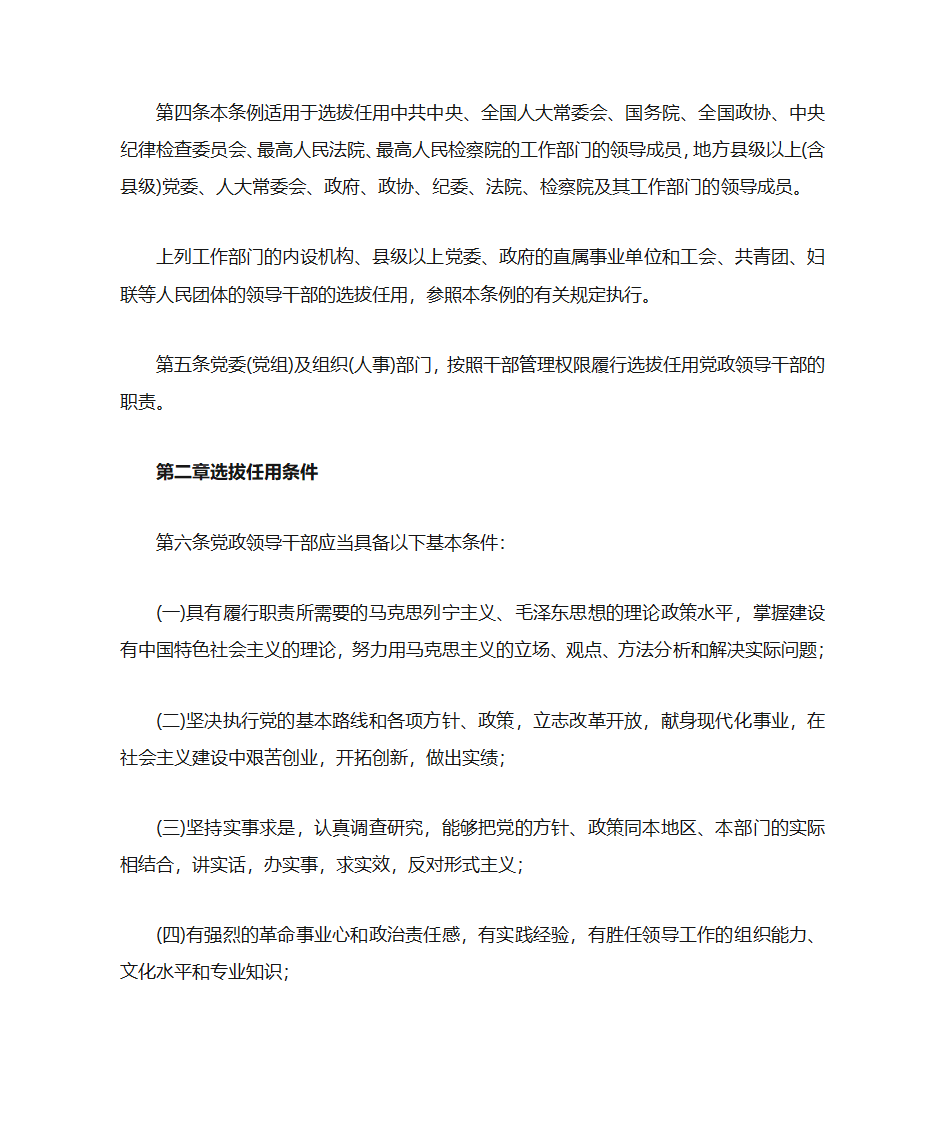 第四条本条例适用于选拔任用中共中央、全国人大常委会、国务院、全国政协、中央纪律检查委员会、最高人民法院、最高人民检察院的工作部门的领导成员，地方县级以上(含县级)党委、人大常委会、政府、政协、纪委、法院、检察院及其工作部门的领导成员。

上列工作部门的内设机构、县级以上党委、政府的直属事业单位和工会、共青团、妇联等人民团体的领导干部的选拔任用，参照本条例的有关规定执行。

第五条党委(党组)及组织(人事)部门，按照干部管理权限履行选拔任用党政领导干部的职责。

第二章选拔任用条件

第六条党政领导干部应当具备以下基本条件:

(一)具有履行职责所需要的马克思列宁主义、毛泽东思想的理论政策水平，掌握建设有中国特色社会主义的理论，努力用马克思主义的立场、观点、方法分析和解决实际问题;

(二)坚决执行党的基本路线和各项方针、政策，立志改革开放，献身现代化事业，在社会主义建设中艰苦创业，开拓创新，做出实绩;

(三)坚持实事求是，认真调查研究，能够把党的方针、政策同本地区、本部门的实际相结合，讲实话，办实事，求实效，反对形式主义;

(四)有强烈的革命事业心和政治责任感，有实践经验，有胜任领导工作的组织能力、文化水平和专业知识;